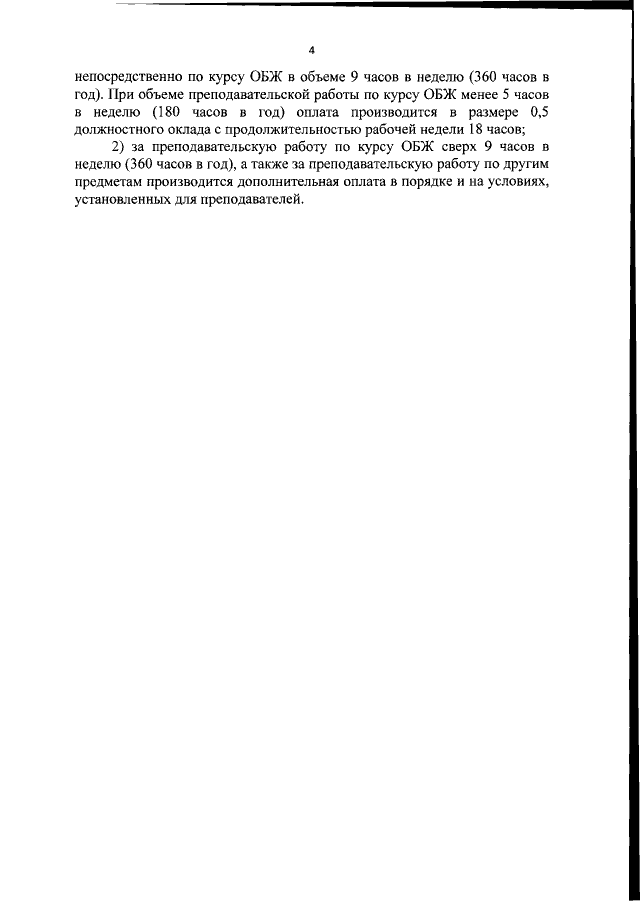 4

непосредственно по курсу ОБЖ в объеме 9 часов в неделю (360 часов в год). При объеме преподавательской работы по курсу ОБЖ менее 5 часов в неделю (180 часов в год) оплата производится в размере 0,5 должностного оклада с продолжительностью рабочей недели 18 часов;

2) за преподавательскую работу по курсу ОБЖ сверх 9 часов в неделю (360 часов в год), а также за преподавательскую работу по другим предметам производится дополнительная оплата в порядке и на условиях, установленных для преподавателей.